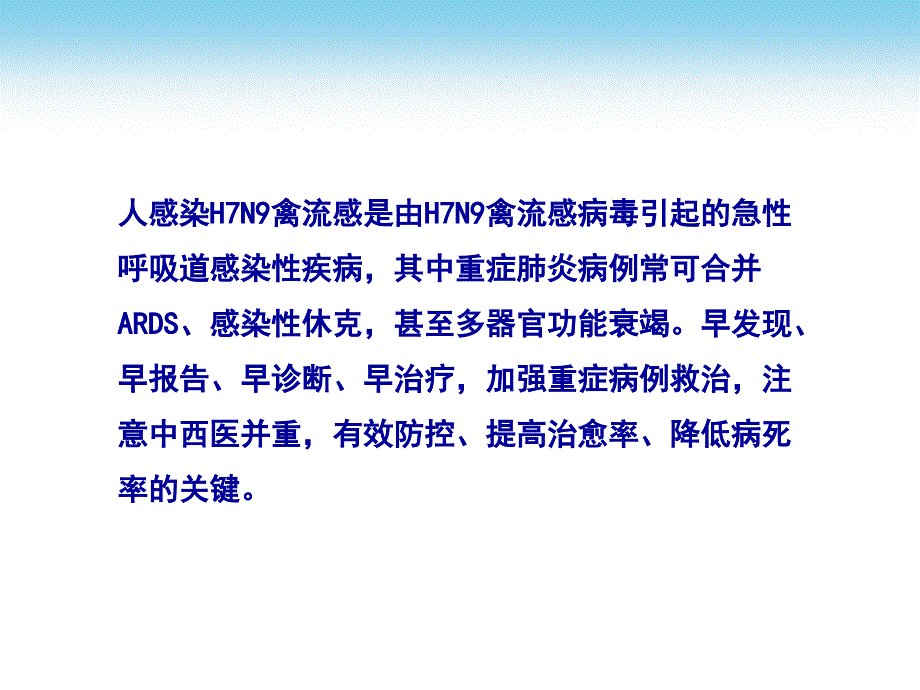 人感染H7N9禽流感是由H7N9禽流感病毒引起的急性呼吸道感染性疾病，其中重症肺炎病例常可合并ARDS、感染性休克，甚至多器官功能衰竭。早发现、早报告、早诊断、早治疗，加强重症病例救治，注意中西医并重，有效防控、提高治愈率、降低病死率的关键。